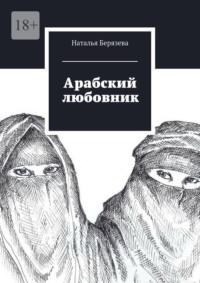 18+

Наталья Берязева

Арабский любовник